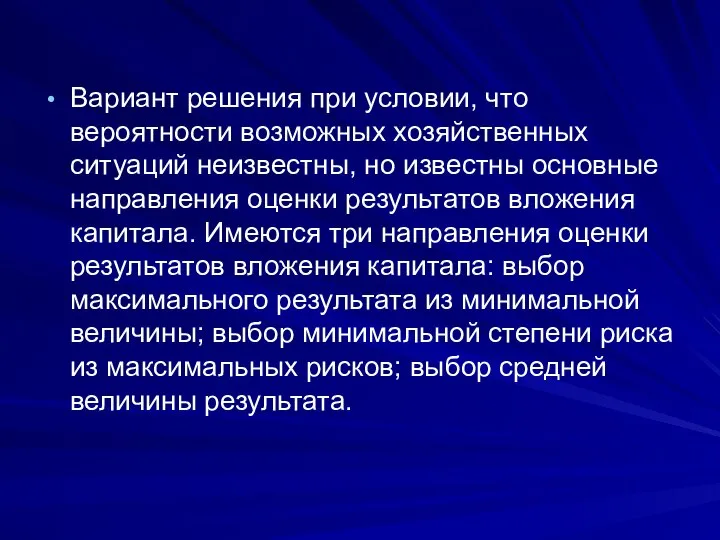 • Вариант решения при условии, что вероятности возможных хозяйственных ситуаций неизвестны, но известны основные направления оценки результатов вложения капитала. Имеются три направления оценки результатов вложения капитала: выбор максимального результата из минимальной величины; выбор минимальной степени риска из максимальных рисков; выбор средней величины результата.